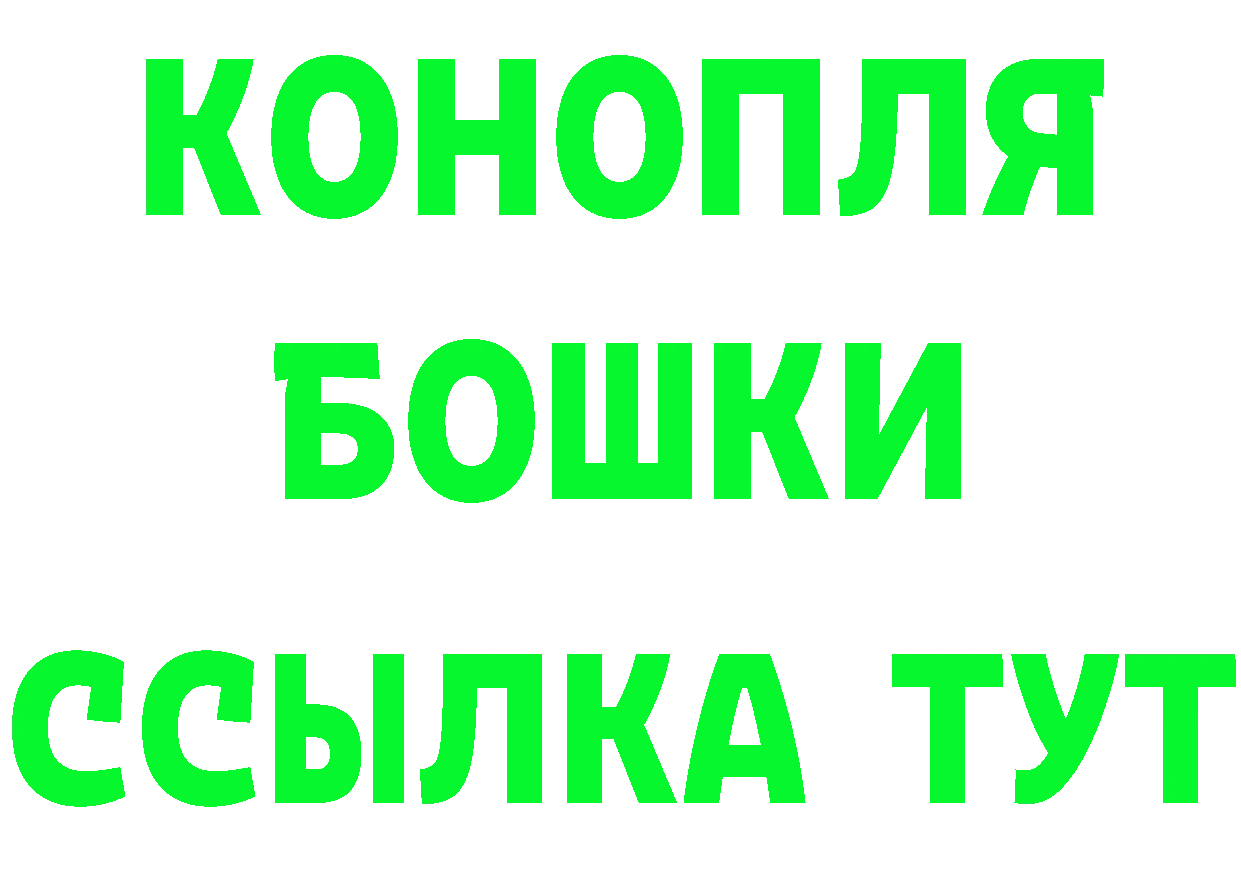 КОНОПЛЯ
БОШКИ
ССЫЛКА ТУТ